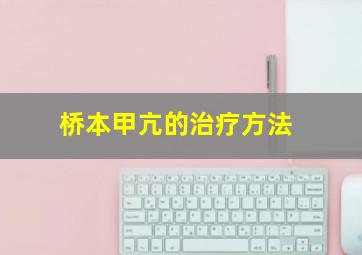 桥本甲亢的治疗方法